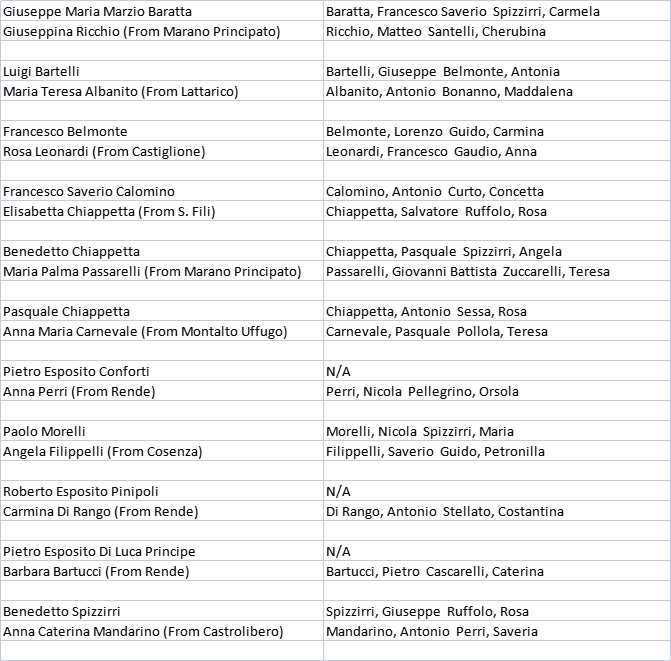 | | |
|---|---|
| Giuseppe Maria Marzio Baratta | Baratta, Francesco Saverio Spizzirri, Carmela |
| Giuseppina Ricchio (From Marano Principato) | Ricchio, Matteo Santelli, Cherubina |
| | |
| Luigi Bartelli | Bartelli, Giuseppe Belmonte, Antonia |
| Maria Teresa Albanito (From Lattarico) | Albanito, Antonio Bonanno, Maddalena |
| | |
| Francesco Belmonte | Belmonte, Lorenzo Guido, Carmina |
| Rosa Leonardi (From Castiglione) | Leonardi, Francesco Gaudio, Anna |
| | |
| Francesco Saverio Calomino | Calomino, Antonio Curto, Concetta |
| Elisabetta Chiappetta (From S. Fili) | Chiappetta, Salvatore Ruffolo, Rosa |
| | |
| Benedetto Chiappetta | Chiappetta, Pasquale Spizzirri, Angela |
| Maria Palma Passarelli (From Marano Principato) | Passarelli, Giovanni Battista Zuccarelli, Teresa |
| | |
| Pasquale Chiappetta | Chiappetta, Antonio Sessa, Rosa |
| Anna Maria Carnevale (From Montalto Uffugo) | Carnevale, Pasquale Pollola, Teresa |
| | |
| Pietro Esposito Conforti | N/A |
| Anna Perri (From Rende) | Perri, Nicola Pellegrino, Orsola |
| | |
| Paolo Morelli | Morelli, Nicola Spizzirri, Maria |
| Angela Filippelli (From Cosenza) | Filippelli, Saverio Guido, Petronilla |
| | |
| Roberto Esposito Pinipoli | N/A |
| Carmina Di Rango (From Rende) | Di Rango, Antonio Stellato, Costantina |
| | |
| Pietro Esposito Di Luca Principe | N/A |
| Barbara Bartucci (From Rende) | Bartucci, Pietro Cascarelli, Caterina |
| | |
| Benedetto Spizzirri | Spizzirri, Giuseppe Ruffolo, Rosa |
| Anna Caterina Mandarino (From Castrolibero) | Mandarino, Antonio Perri, Saveria |
| | |